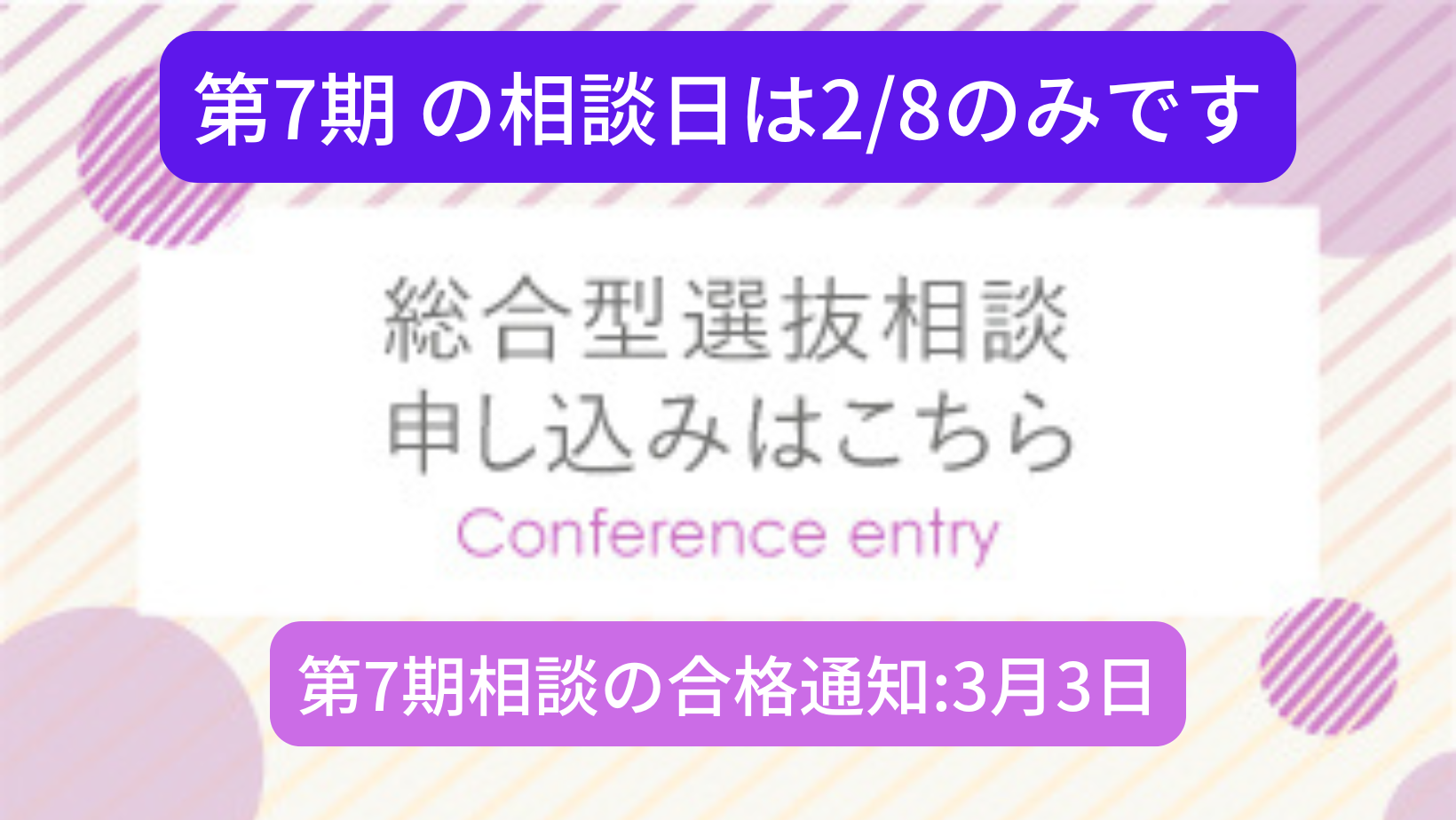 第7期 の相談日は2/8のみです

総合型選抜相談
申し込みはこちら
Conference entry

第7期相談の合格通知:3月3日